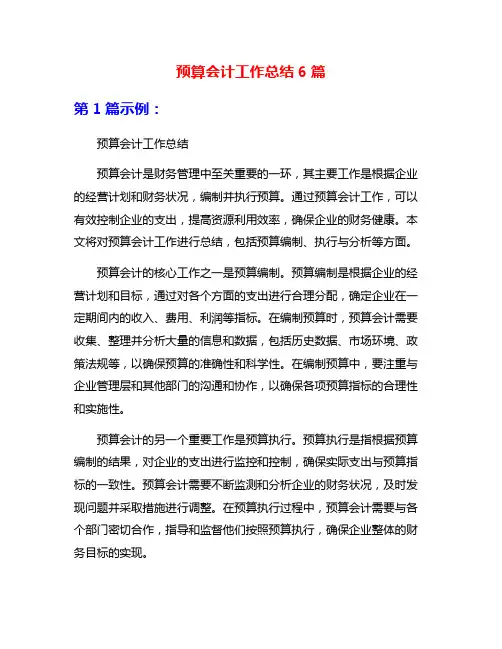 预算会计工作总结 6 篇

第 1 篇示例：

预算会计工作总结

预算会计是财务管理中至关重要的一环，其主要工作是根据企业的经营计划和财务状况，编制并执行预算。通过预算会计工作，可以有效控制企业的支出，提高资源利用效率，确保企业的财务健康。本文将对预算会计工作进行总结，包括预算编制、执行与分析等方面。

预算会计的核心工作之一是预算编制。预算编制是根据企业的经营计划和目标，通过对各个方面的支出进行合理分配，确定企业在一定期间内的收入、费用、利润等指标。在编制预算时，预算会计需要收集、整理并分析大量的信息和数据，包括历史数据、市场环境、政策法规等，以确保预算的准确性和科学性。在编制预算中，要注重与企业管理层和其他部门的沟通和协作，以确保各项预算指标的合理性和实施性。

预算会计的另一个重要工作是预算执行。预算执行是指根据预算编制的结果，对企业的支出进行监控和控制，确保实际支出与预算指标的一致性。预算会计需要不断监测和分析企业的财务状况，及时发现问题并采取措施进行调整。在预算执行过程中，预算会计需要与各个部门密切合作，指导和监督他们按照预算执行，确保企业整体的财务目标的实现。